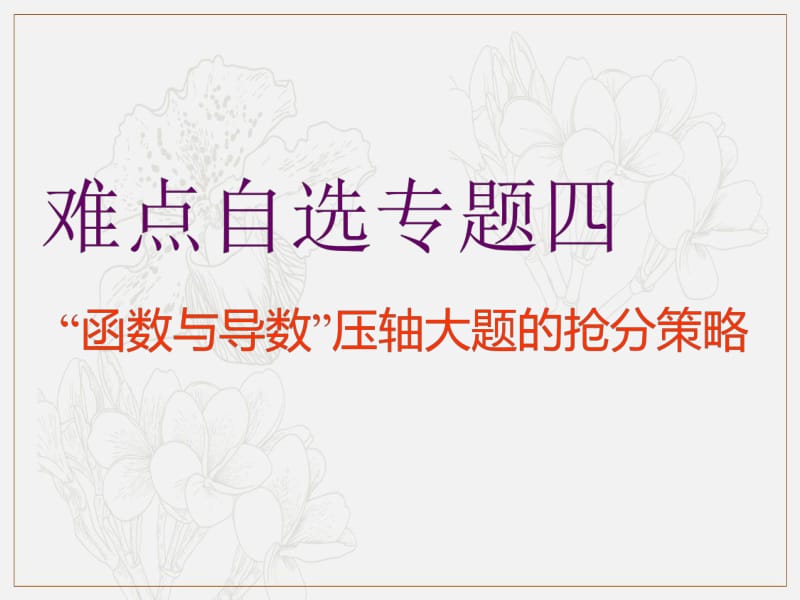 难点自选专题四

“函数与导数”压轴大题的抢分策略